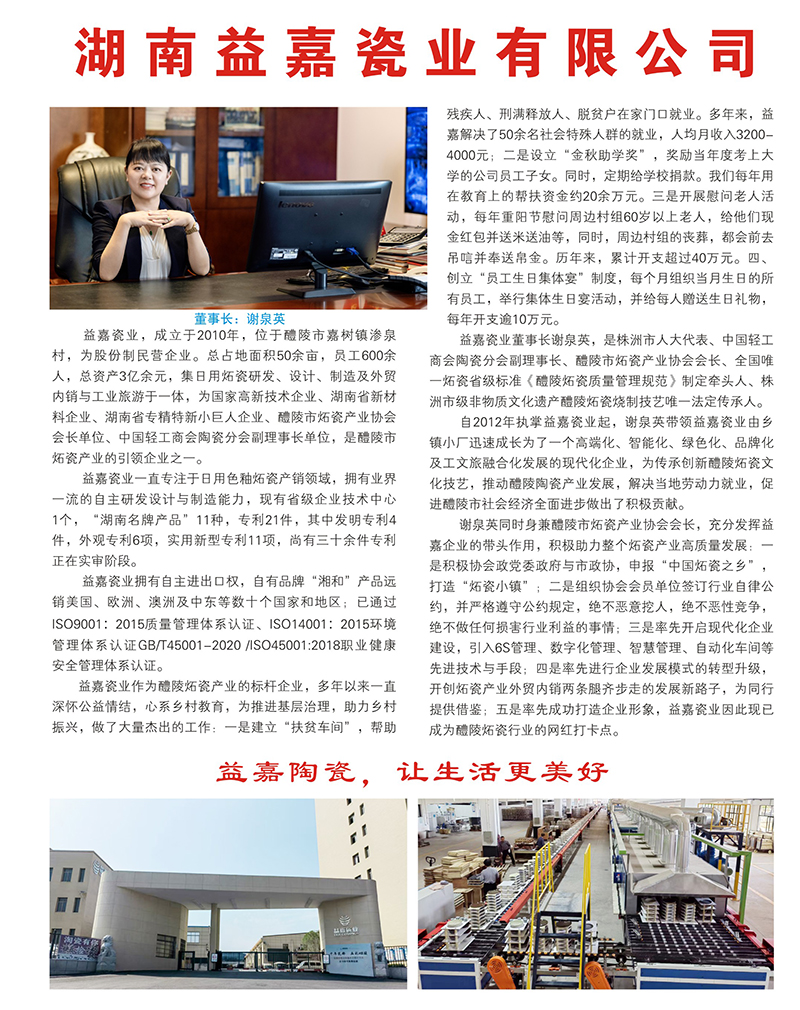 湖南益嘉瓷业有限公司

董事长：谢泉英

益嘉瓷业，成立于2010年，位于醴陵市嘉树镇渗泉村，为股份制民营企业。总占地面积50余亩，员工600余人，总资产3亿余元，集日用炻瓷研发、设计、制造及外贸内销与工业旅游于一体，为国家高新技术企业、湖南省新材料企业、湖南省专精特新小巨人企业、醴陵市炻瓷产业协会会长单位、中国轻工商会陶瓷分会副理事长单位，是醴陵市炻瓷产业的引领企业之一。

益嘉瓷业一直专注于日用色釉炻瓷产销领域，拥有业界一流的自主研发设计与制造能力，现有省级企业技术中心1个，“湖南名牌产品”11种，专利21件，其中发明专利4件，外观专利6项，实用新型专利11项，尚有三十余件专利正在实审阶段。

益嘉瓷业拥有自主进出口权，自有品牌“湘和”产品远销美国、欧洲、澳洲及中东等数十个国家和地区；已通过ISO9001：2015质量管理体系认证、ISO14001：2015环境管理体系认证GB/T45001-2020 /ISO45001:2018职业健康安全管理体系认证。

益嘉瓷业作为醴陵炻瓷产业的标杆企业，多年以来一直深怀公益情结，心系乡村教育，为推进基层治理，助力乡村振兴，做了大量杰出的工作：一是建立“扶贫车间”，帮助残疾人、刑满释放人、脱贫户在家门口就业。多年来，益嘉解决了50余名社会特殊人群的就业，人均月收入3200-4000元；二是设立“金秋助学奖”，奖励当年度考上大学的公司员工子女。同时，定期给学校捐款。我们每年用在教育上的帮扶资金约20余万元。三是开展慰问老人活动，每年重阳节慰问周边村组60岁以上老人，给他们现金红包并送米送油等，同时，周边村组的丧葬，都会前去吊唁并奉送帛金。历年来，累计开支超过40万元。四、创立“员工生日集体宴”制度，每个月组织当月生日的所有员工，举行集体生日宴活动，并给每人赠送生日礼物，每年开支逾10万元。

益嘉瓷业董事长谢泉英，是株洲市人大代表、中国轻工商会陶瓷分会副理事长、醴陵市炻瓷产业协会会长、全国唯一炻瓷省级标准《醴陵炻瓷质量管理规范》制定牵头人、株洲市级非物质文化遗产醴陵炻瓷烧制技艺唯一法定传承人。

自2012年执掌益嘉瓷业起，谢泉英带领益嘉瓷业由乡镇小厂迅速成长为了一个高端化、智能化、绿色化、品牌化及工文旅融合化发展的现代化企业，为传承创新醴陵炻瓷文化技艺，推动醴陵陶瓷产业发展，解决当地劳动力就业，促进醴陵市社会经济全面进步做出了积极贡献。

谢泉英同时身兼醴陵市炻瓷产业协会会长，充分发挥益嘉企业的带头作用，积极助力整个炻瓷产业高质量发展：一是积极协会政党委政府与市政协，申报“中国炻瓷之乡”，打造“炻瓷小镇”；二是组织协会会员单位签订行业自律公约，并严格遵守公约规定，绝不恶意挖人，绝不恶性竞争，绝不做任何损害行业利益的事情；三是率先开启现代化企业建设，引入6S管理、数字化管理、智慧管理、自动化车间等先进技术与手段；四是率先进行企业发展模式的转型升级，开创炻瓷产业外贸内销两条腿齐步走的发展新路子，为同行提供借鉴；五是率先成功打造企业形象，益嘉瓷业因此现已成为醴陵炻瓷行业的网红打卡点。

益嘉陶瓷，让生活更美好